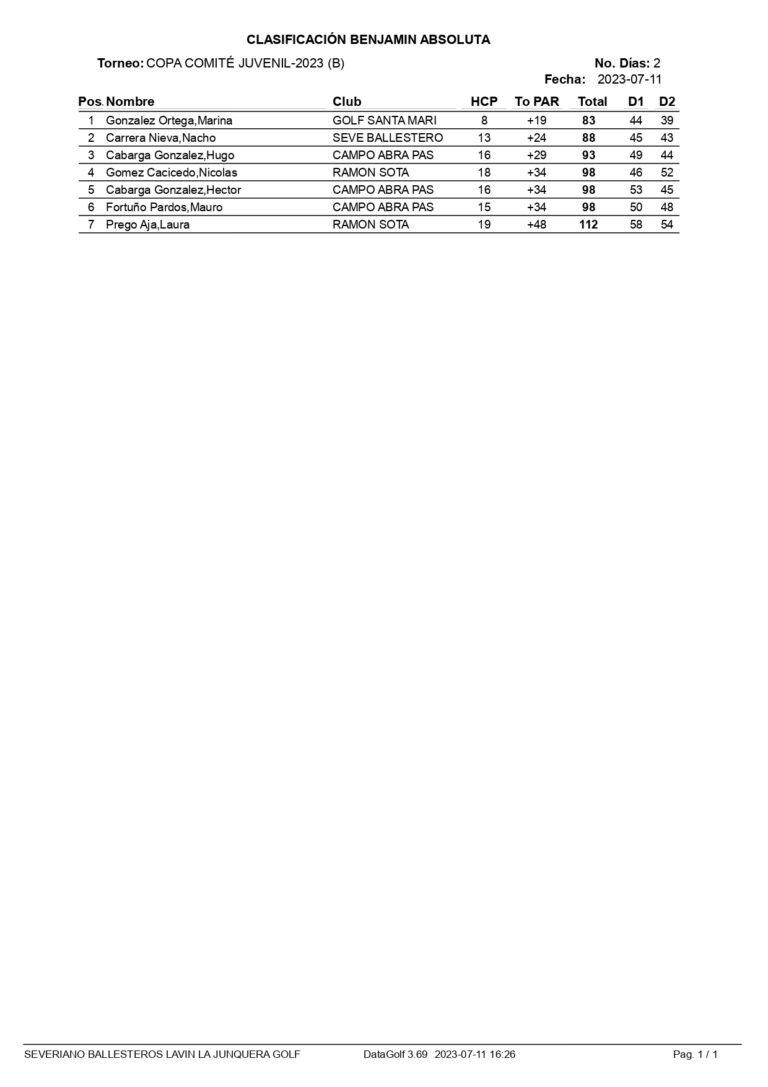 CLASIFICACIÓN BENJAMIN ABSOLUTA

Torneo: COPA COMITÉ JUVENIL-2023 (B)

No. Días: 2
Fecha: 2023-07-11

| Pos. | Nombre | Club | HCP | To PAR | Total | D1 | D2 |
|---|---|---|---|---|---|---|---|
| 1 | Gonzalez Ortega,Marina | GOLF SANTA MARI | 8 | +19 | 83 | 44 | 39 |
| 2 | Carrera Nieva,Nacho | SEVE BALLESTERO | 13 | +24 | 88 | 45 | 43 |
| 3 | Cabarga Gonzalez,Hugo | CAMPO ABRA PAS | 16 | +29 | 93 | 49 | 44 |
| 4 | Gomez Cacicedo,Nicolas | RAMON SOTA | 18 | +34 | 98 | 46 | 52 |
| 5 | Cabarga Gonzalez,Hector | CAMPO ABRA PAS | 16 | +34 | 98 | 53 | 45 |
| 6 | Fortuño Pardos,Mauro | CAMPO ABRA PAS | 15 | +34 | 98 | 50 | 48 |
| 7 | Prego Aja,Laura | RAMON SOTA | 19 | +48 | 112 | 58 | 54 |

SEVERIANO BALLESTEROS LAVIN LA JUNQUERA GOLF DataGolf 3.69 2023-07-11 16:26 Pag. 1 / 1